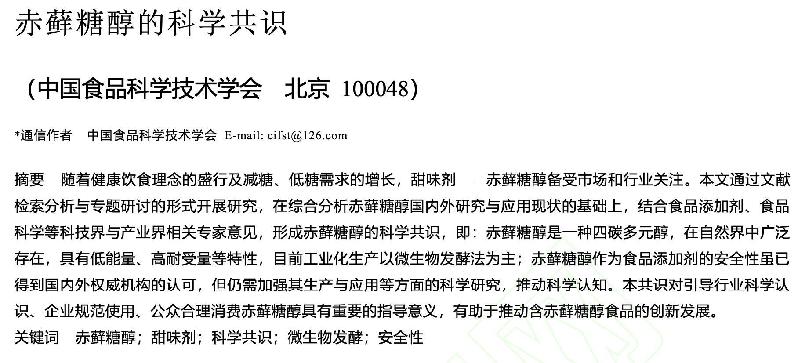 赤藓糖醇的科学共识

（中国食品科学技术学会　北京 100048）

*通信作者　中国食品科学技术学会 E-mail: cifst@126.com

摘要　随着健康饮食理念的盛行及减糖、低糖需求的增长，甜味剂　赤藓糖醇备受市场和行业关注。本文通过文献检索分析与专题研讨的形式开展研究，在综合分析赤藓糖醇国内外研究与应用现状的基础上，结合食品添加剂、食品科学等科技界与产业界相关专家意见，形成赤藓糖醇的科学共识，即：赤藓糖醇是一种四碳多元醇，在自然界中广泛存在，具有低能量、高耐受量等特性，目前工业化生产以微生物发酵法为主；赤藓糖醇作为食品添加剂的安全性虽已得到国内外权威机构的认可，但仍需加强其生产与应用等方面的科学研究，推动科学认知。本共识对引导行业科学认识、企业规范使用、公众合理消费赤藓糖醇具有重要的指导意义，有助于推动含赤藓糖醇食品的创新发展。
关键词　赤藓糖醇；甜味剂；科学共识；微生物发酵；安全性